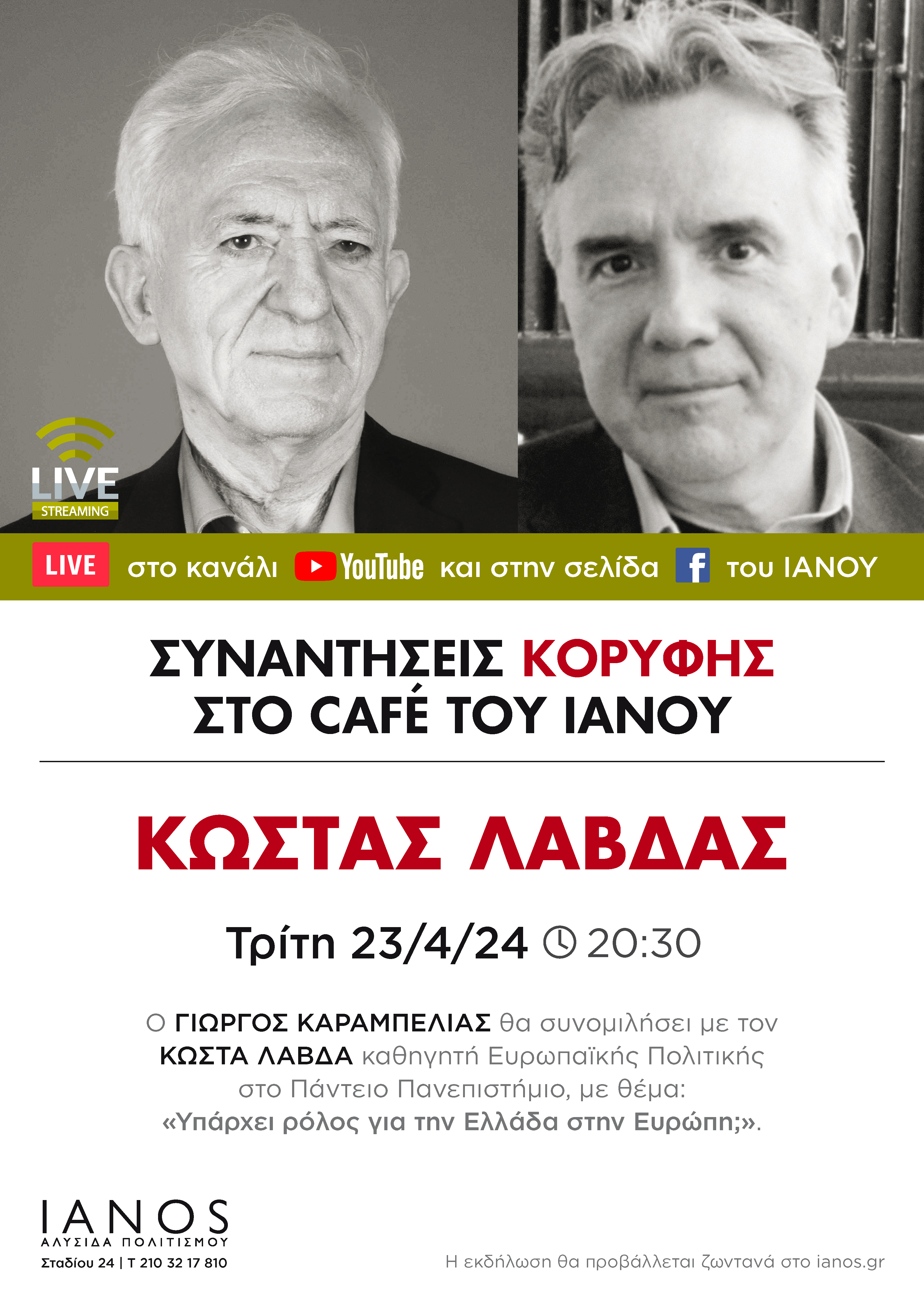 LIVE STREAMING

LIVE στο κανάλι YouTube και στην σελίδα f του ΙΑΝΟΥ

ΣΥΝΑΝΤΗΣΕΙΣ ΚΟΡΥΦΗΣ
ΣΤΟ CAFÉ ΤΟΥ ΙΑΝΟΥ

ΚΩΣΤΑΣ ΛΑΒΔΑΣ

Τρίτη 23/4/24 20:30

Ο ΓΙΩΡΓΟΣ ΚΑΡΑΜΠΕΛΙΑΣ θα συνομιλήσει με τον ΚΩΣΤΑ ΛΑΒΔΑ καθηγητή Ευρωπαϊκής Πολιτικής στο Πάντειο Πανεπιστήμιο, με θέμα: «Υπάρχει ρόλος για την Ελλάδα στην Ευρώπη;».

IANOS
ΑΛΥΣΙΔΑ ΠΟΛΙΤΙΣΜΟΥ
Σταδίου 24 | Τ 210 32 17 810

Η εκδήλωση θα προβάλλεται ζωντανά στο ianos.gr